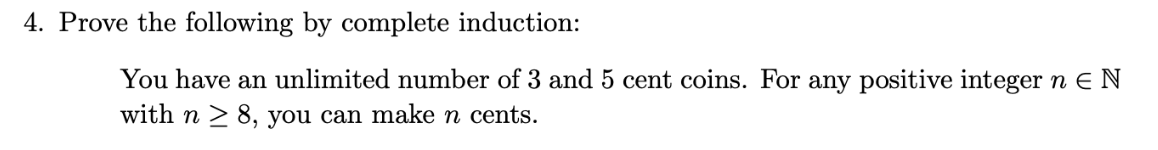 4. Prove the following by complete induction:

You have an unlimited number of 3 and 5 cent coins. For any positive integer $n \in \mathbb{N}$ with $n \geq 8$, you can make $n$ cents.